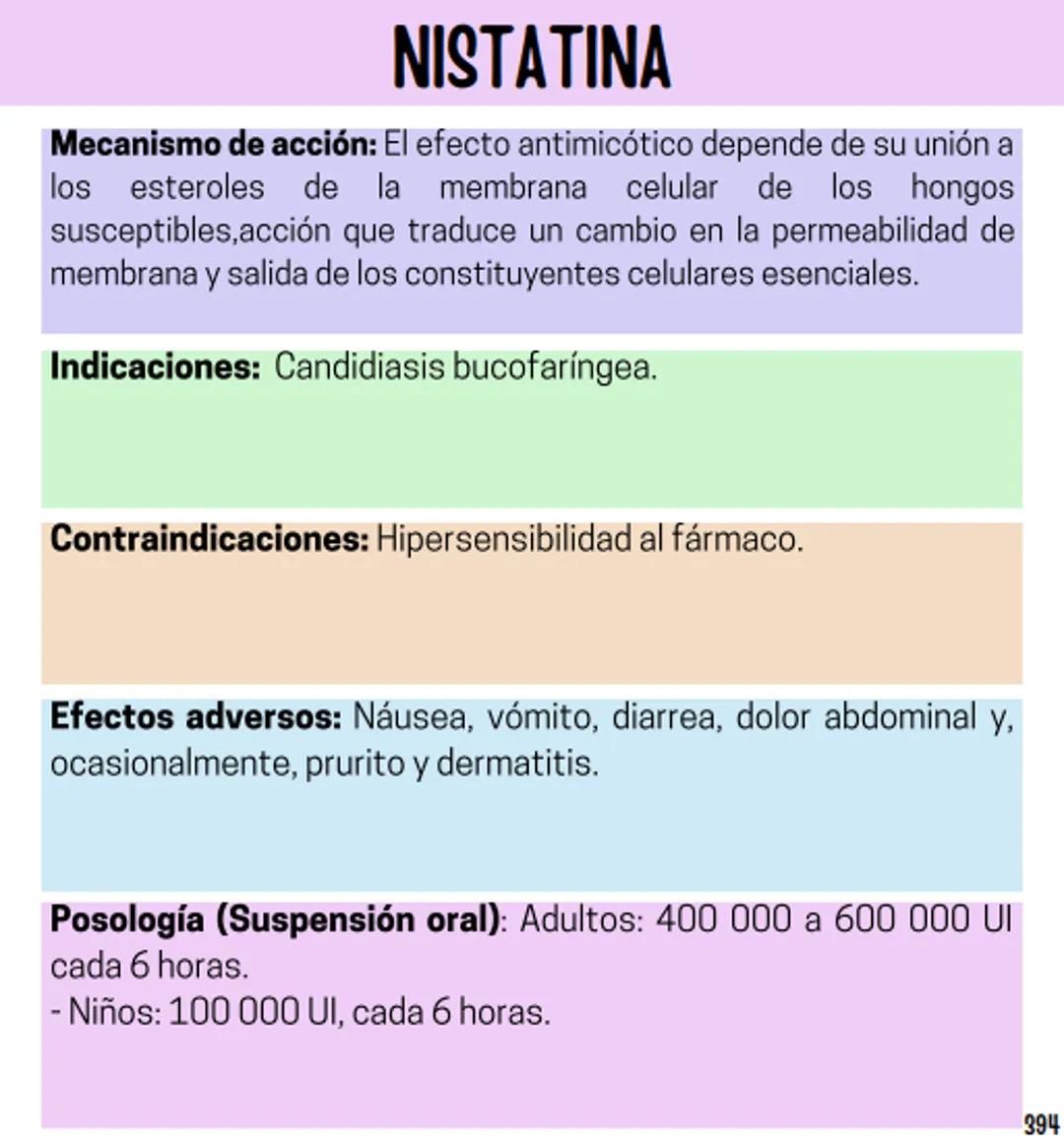 NISTATINA

Mecanismo de acción: El efecto antimicótico depende de su unión a los esteroles de la membrana celular de los hongos susceptibles,acción que traduce un cambio en la permeabilidad de membrana y salida de los constituyentes celulares esenciales.

Indicaciones: Candidiasis bucofaríngea.

Contraindicaciones: Hipersensibilidad al fármaco.

Efectos adversos: Náusea, vómito, diarrea, dolor abdominal y, ocasionalmente, prurito y dermatitis.

Posología (Suspensión oral): Adultos: 400 000 a 600 000 UI cada 6 horas.
- Niños: 100 000 UI, cada 6 horas.

394